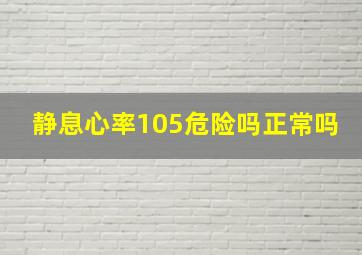 静息心率105危险吗正常吗